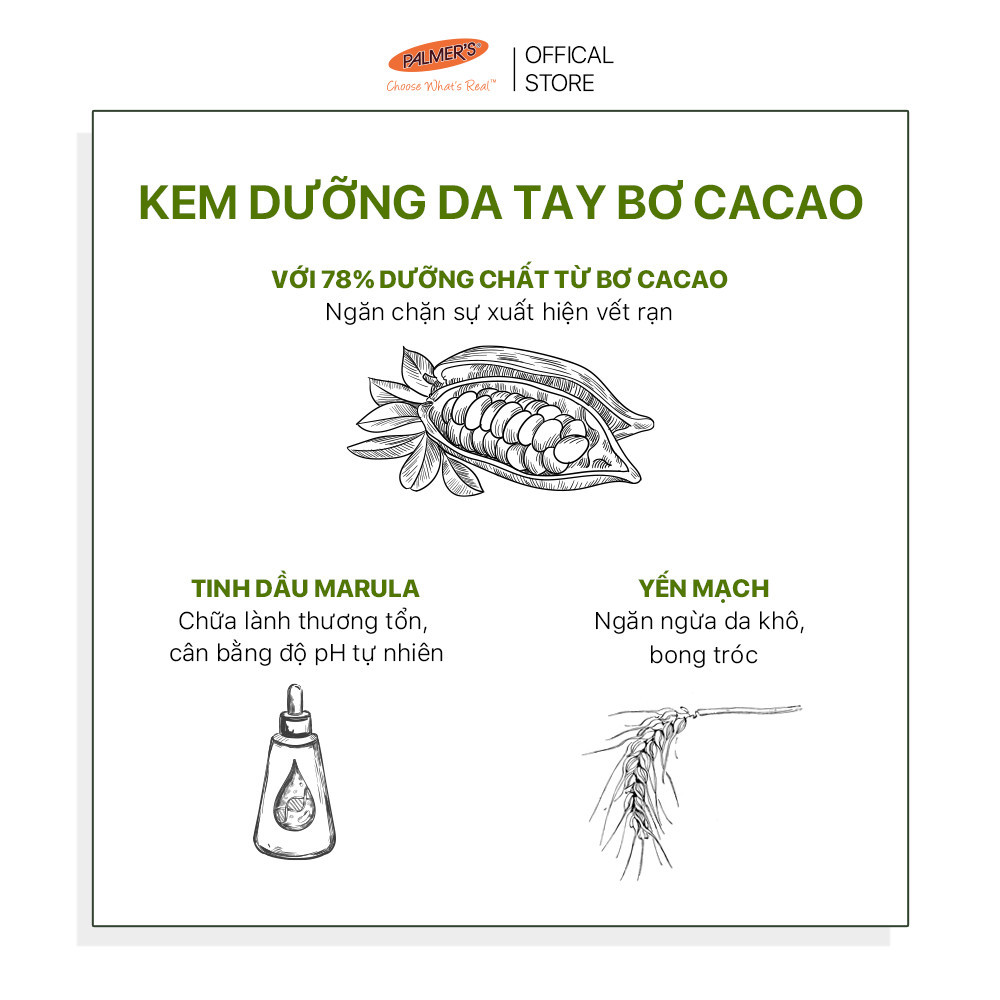 PALMER'S
Choose What's Real™

OFFICAL
STORE

KEM DƯỠNG DA TAY BƠ CACAO

VỚI 78% DƯỠNG CHẤT TỪ BƠ CACAO
Ngăn chặn sự xuất hiện vết rạn

TINH DẦU MARULA
Chữa lành thương tổn,
cân bằng độ pH tự nhiên

YẾN MẠCH
Ngăn ngừa da khô,
bong tróc